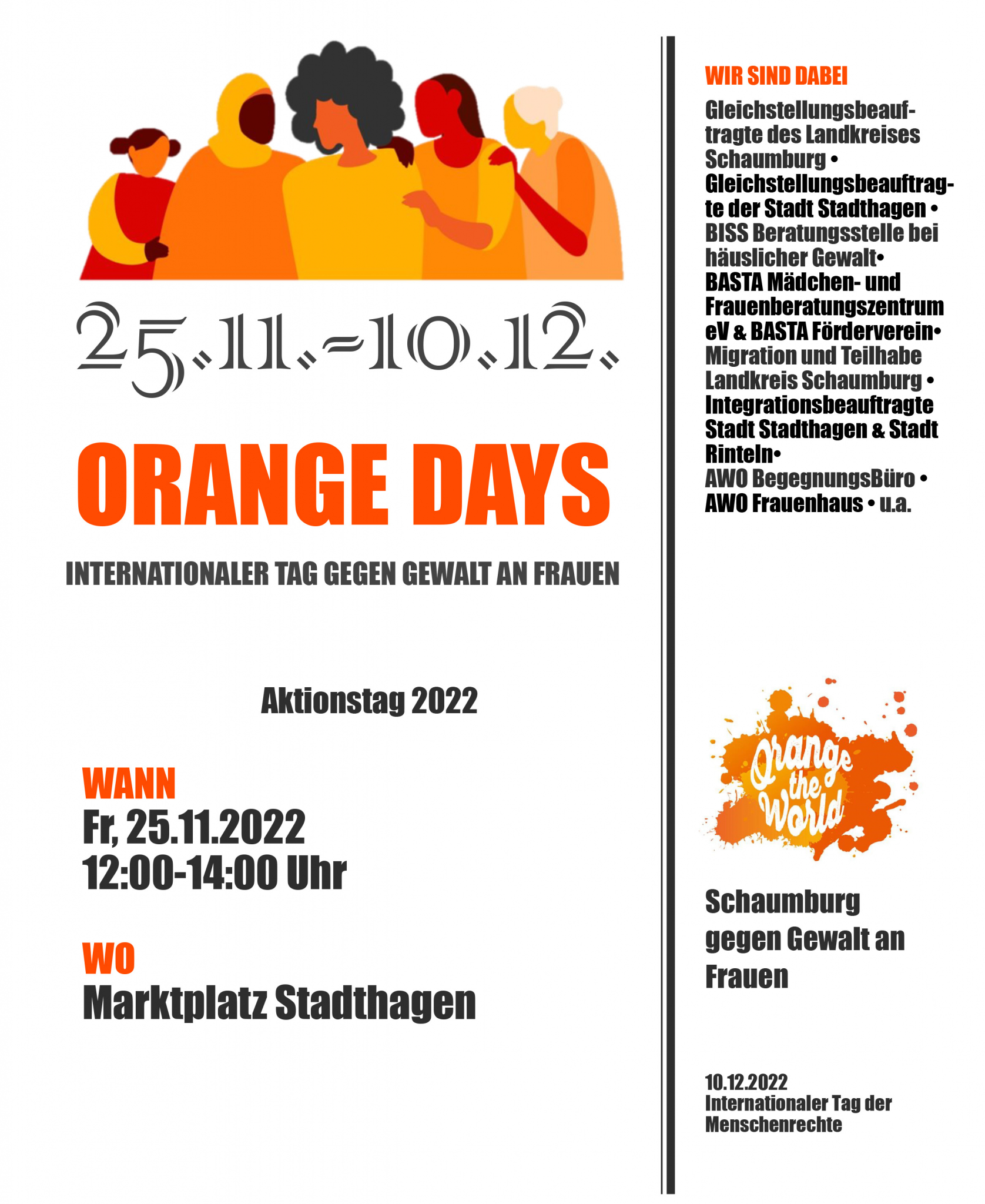 25.11.-10.12.

ORANGE DAYS

INTERNATIONALER TAG GEGEN GEWALT AN FRAUEN

Aktionstag 2022

WANN
Fr, 25.11.2022
12:00-14:00 Uhr

WO
Marktplatz Stadthagen

WIR SIND DABEI

Gleichstellungsbeauftragte des Landkreises Schaumburg • Gleichstellungsbeauftragte der Stadt Stadthagen • BISS Beratungsstelle bei häuslicher Gewalt• BASTA Mädchen- und Frauenberatungszentrum eV & BASTA Förderverein• Migration und Teilhabe Landkreis Schaumburg • Integrationsbeauftragte Stadt Stadthagen & Stadt Rinteln• AWO BegegnungsBüro • AWO Frauenhaus • u.a.

Orange the World

Schaumburg gegen Gewalt an Frauen

10.12.2022
Internationaler Tag der Menschenrechte